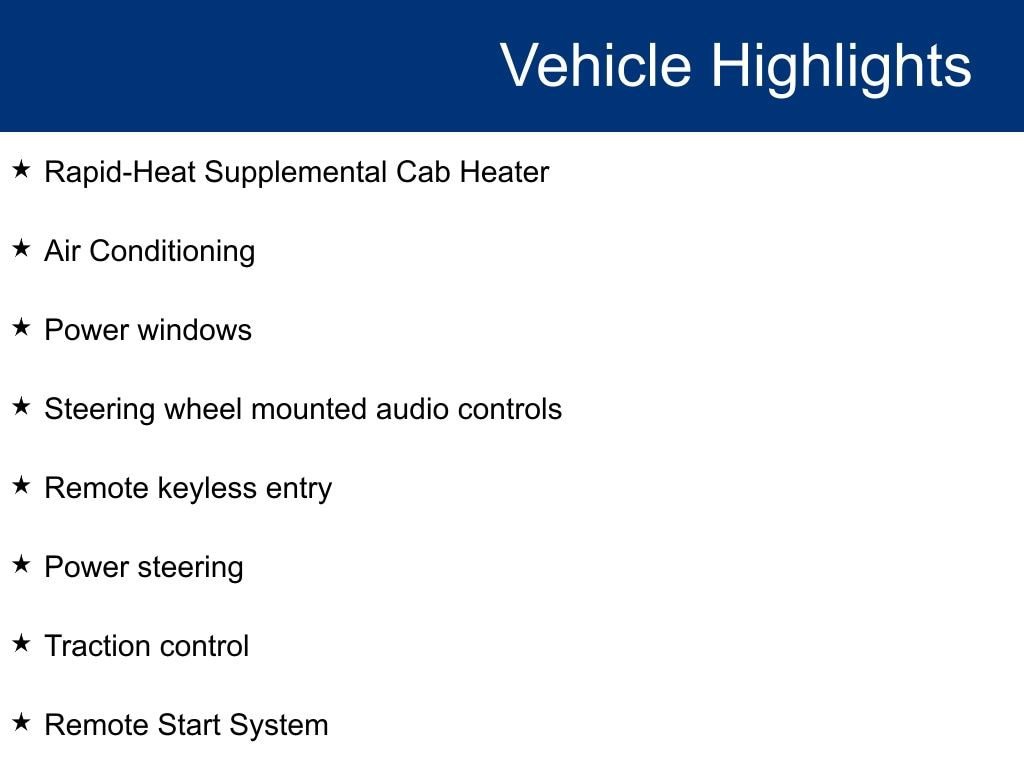 Vehicle Highlights

★ Rapid-Heat Supplemental Cab Heater

★ Air Conditioning

★ Power windows

★ Steering wheel mounted audio controls

★ Remote keyless entry

★ Power steering

★ Traction control

★ Remote Start System